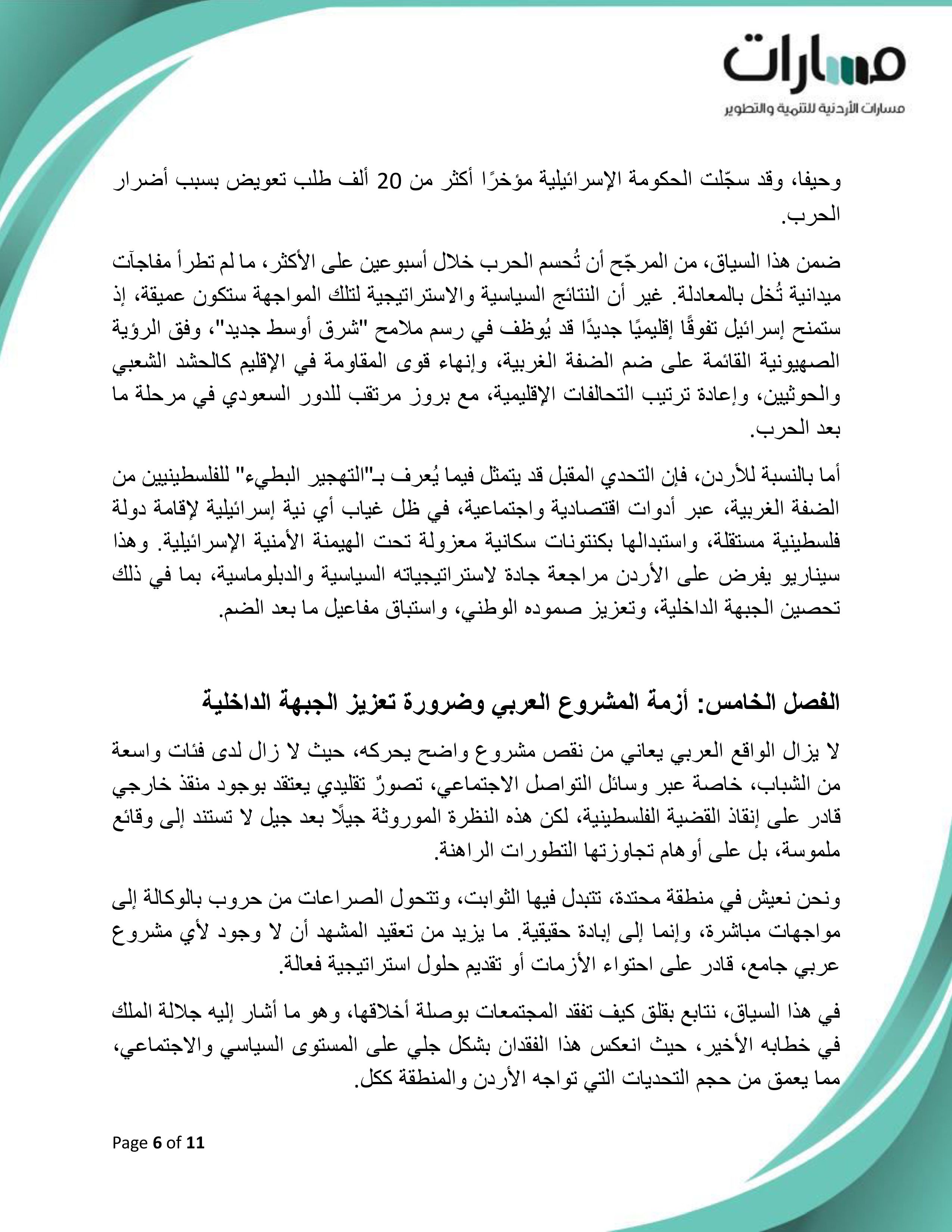 مسارات
مسارات الأردنية للتنمية والتطوير

وحيفا، وقد سجّلت الحكومة الإسرائيلية مؤخرًا أكثر من 20 ألف طلب تعويض بسبب أضرار الحرب.

ضمن هذا السياق، من المرجّح أن تُحسم الحرب خلال أسبوعين على الأكثر، ما لم تطرأ مفاجآت ميدانية تُخل بالمعادلة. غير أن النتائج السياسية والاستراتيجية لتلك المواجهة ستكون عميقة، إذ ستمنح إسرائيل تفوقًا إقليميًا جديدًا قد يُوظف في رسم ملامح "شرق أوسط جديد"، وفق الرؤية الصهيونية القائمة على ضم الضفة الغربية، وإنهاء قوى المقاومة في الإقليم كالحشد الشعبي والحوثيين، وإعادة ترتيب التحالفات الإقليمية، مع بروز مرتقب للدور السعودي في مرحلة ما بعد الحرب.

أما بالنسبة للأردن، فإن التحدي المقبل قد يتمثل فيما يُعرف بـ"التهجير البطيء" للفلسطينيين من الضفة الغربية، عبر أدوات اقتصادية واجتماعية، في ظل غياب أي نية إسرائيلية لإقامة دولة فلسطينية مستقلة، واستبدالها بكنتونات سكانية معزولة تحت الهيمنة الأمنية الإسرائيلية. وهذا سيناريو يفرض على الأردن مراجعة جادة لاستراتيجياته السياسية والدبلوماسية، بما في ذلك تحصين الجبهة الداخلية، وتعزيز صموده الوطني، واستباق مفاعيل ما بعد الضم.

الفصل الخامس: أزمة المشروع العربي وضرورة تعزيز الجبهة الداخلية

لا يزال الواقع العربي يعاني من نقص مشروع واضح يحركه، حيث لا زال لدى فئات واسعة من الشباب، خاصة عبر وسائل التواصل الاجتماعي، تصورٌ تقليدي يعتقد بوجود منقذ خارجي قادر على إنقاذ القضية الفلسطينية، لكن هذه النظرة الموروثة جيلًا بعد جيل لا تستند إلى وقائع ملموسة، بل على أوهام تجاوزتها التطورات الراهنة.

ونحن نعيش في منطقة محتدة، تتبدل فيها الثوابت، وتتحول الصراعات من حروب بالوكالة إلى مواجهات مباشرة، وإنما إلى إبادة حقيقية. ما يزيد من تعقيد المشهد أن لا وجود لأي مشروع عربي جامع، قادر على احتواء الأزمات أو تقديم حلول استراتيجية فعالة.

في هذا السياق، نتابع بقلق كيف تفقد المجتمعات بوصلة أخلاقها، وهو ما أشار إليه جلالة الملك في خطابه الأخير، حيث انعكس هذا الفقدان بشكل جلي على المستوى السياسي والاجتماعي، مما يعمق من حجم التحديات التي تواجه الأردن والمنطقة ككل.

Page 6 of 11